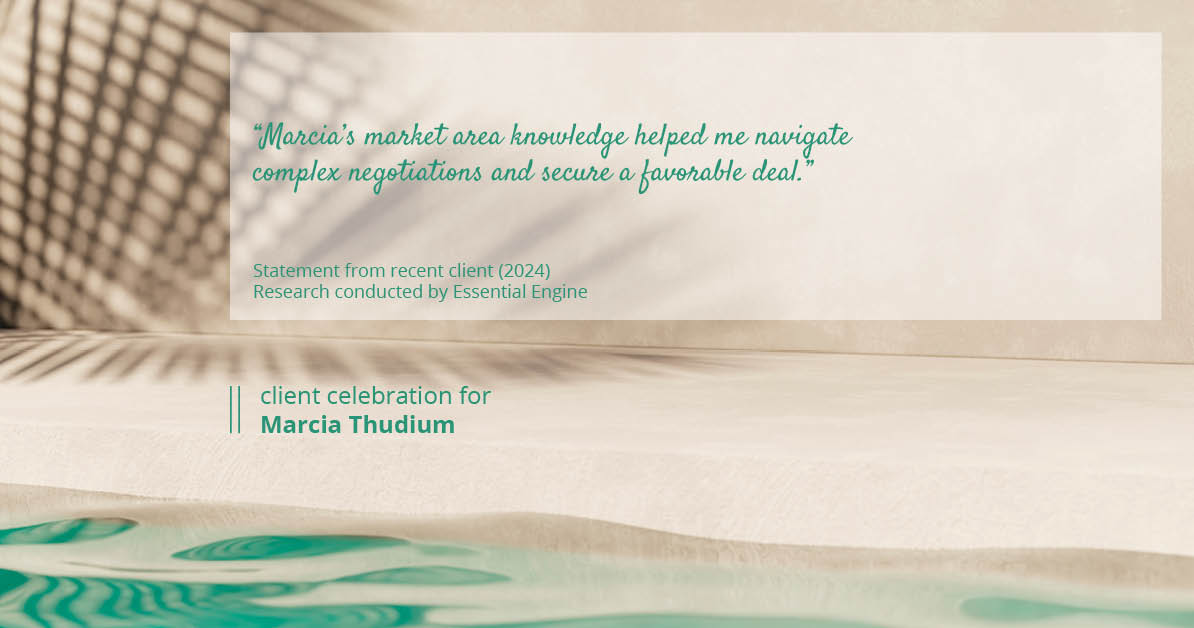 “Marcia’s market area knowledge helped me navigate complex negotiations and secure a favorable deal.”

Statement from recent client (2024)
Research conducted by Essential Engine

client celebration for
Marcia Thudium